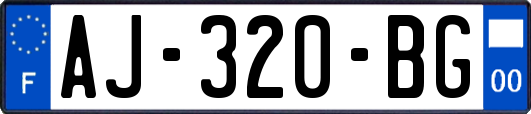 F
AJ-320-BG
00